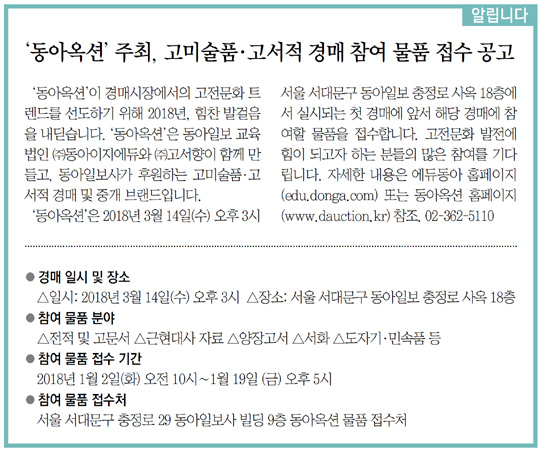 알립니다

'동아옥션' 주최, 고미술품·고서적 경매 참여 물품 접수 공고

'동아옥션'이 경매시장에서의 고전문화 트렌드를 선도하기 위해 2018년, 힘찬 발걸음을 내딛습니다. '동아옥션'은 동아일보 교육법인 ㈜동아이지에듀와 ㈜고서향이 함께 만들고, 동아일보사가 후원하는 고미술품·고서적 경매 및 중개 브랜드입니다.

'동아옥션'은 2018년 3월 14일(수) 오후 3시 서울 서대문구 동아일보 충정로 사옥 18층에서 실시되는 첫 경매에 앞서 해당 경매에 참여할 물품을 접수합니다. 고전문화 발전에 힘이 되고자 하는 분들의 많은 참여를 기다립니다. 자세한 내용은 에듀동아 홈페이지(edu.donga.com) 또는 동아옥션 홈페이지(www.dauction.kr) 참조. 02-362-5110

• 경매 일시 및 장소
△일시: 2018년 3월 14일(수) 오후 3시 △장소: 서울 서대문구 동아일보 충정로 사옥 18층
• 참여 물품 분야
△전적 및 고문서 △근현대사 자료 △양장고서 △서화 △도자기·민속품 등
• 참여 물품 접수 기간
2018년 1월 2일(화) 오전 10시~1월 19일 (금) 오후 5시
• 참여 물품 접수처
서울 서대문구 충정로 29 동아일보사 빌딩 9층 동아옥션 물품 접수처